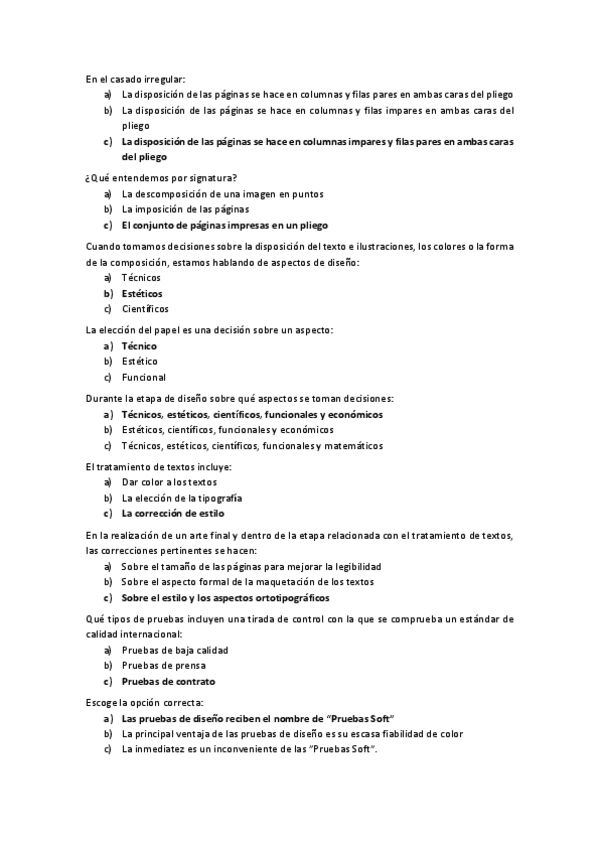 En el casado irregular:
a) La disposición de las páginas se hace en columnas y filas pares en ambas caras del pliego
b) La disposición de las páginas se hace en columnas y filas impares en ambas caras del pliego
c) La disposición de las páginas se hace en columnas impares y filas pares en ambas caras del pliego

¿Qué entendemos por signatura?
a) La descomposición de una imagen en puntos
b) La imposición de las páginas
c) El conjunto de páginas impresas en un pliego

Cuando tomamos decisiones sobre la disposición del texto e ilustraciones, los colores o la forma de la composición, estamos hablando de aspectos de diseño:
a) Técnicos
b) Estéticos
c) Científicos

La elección del papel es una decisión sobre un aspecto:
a) Técnico
b) Estético
c) Funcional

Durante la etapa de diseño sobre qué aspectos se toman decisiones:
a) Técnicos, estéticos, científicos, funcionales y económicos
b) Estéticos, científicos, funcionales y económicos
c) Técnicos, estéticos, científicos, funcionales y matemáticos

El tratamiento de textos incluye:
a) Dar color a los textos
b) La elección de la tipografía
c) La corrección de estilo

En la realización de un arte final y dentro de la etapa relacionada con el tratamiento de textos, las correcciones pertinentes se hacen:
a) Sobre el tamaño de las páginas para mejorar la legibilidad
b) Sobre el aspecto formal de la maquetación de los textos
c) Sobre el estilo y los aspectos ortotipográficos

Qué tipos de pruebas incluyen una tirada de control con la que se comprueba un estándar de calidad internacional:
a) Pruebas de baja calidad
b) Pruebas de prensa
c) Pruebas de contrato

Escoge la opción correcta:
a) Las pruebas de diseño reciben el nombre de "Pruebas Soft"
b) La principal ventaja de las pruebas de diseño es su escasa fiabilidad de color
c) La inmediatez es un inconveniente de las "Pruebas Soft".